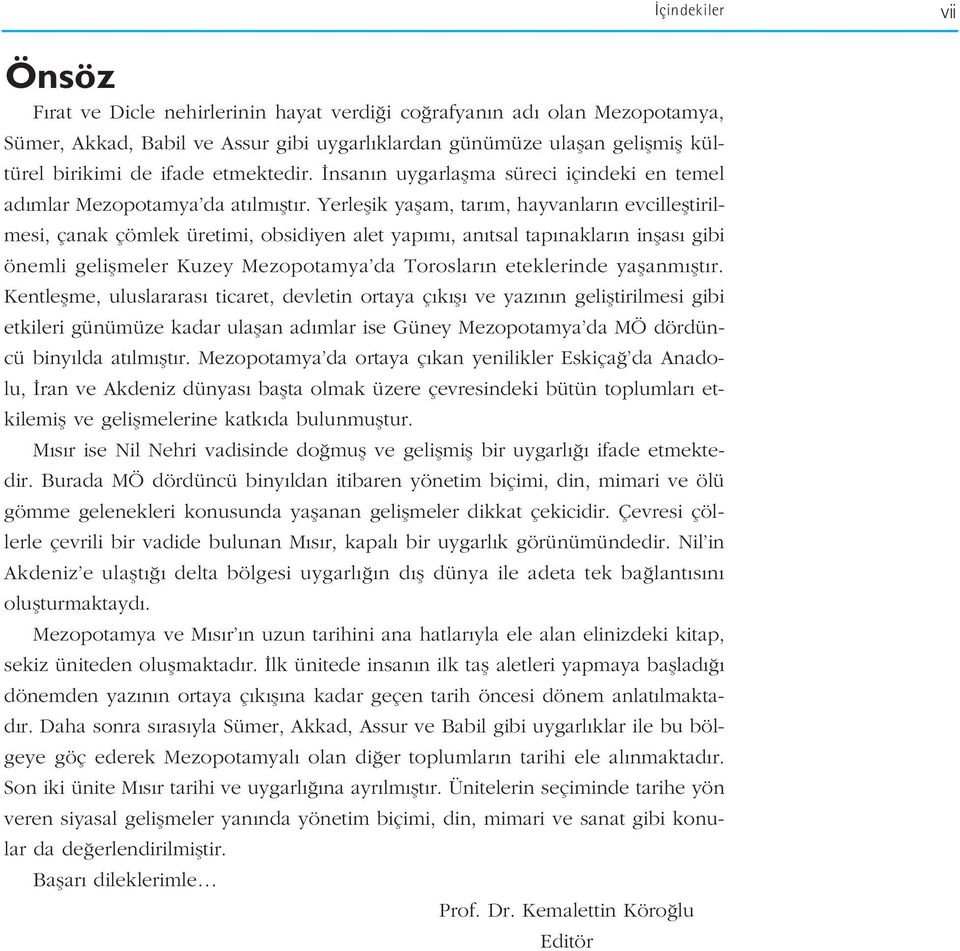 İçindekiler vii

Önsöz

Fırat ve Dicle nehirlerinin hayat verdiği coğrafyanın adı olan Mezopotamya, Sümer, Akkad, Babil ve Assur gibi uygarlıklardan günümüze ulaşan gelişmiş kültürel birikimi de ifade etmektedir. İnsanın uygarlaşma süreci içindeki en temel adımlar Mezopotamya'da atılmıştır. Yerleşik yaşam, tarım, hayvanların evcilleştirilmesi, çanak çömlek üretimi, obsidiyen alet yapımı, anıtsal tapınakların inşası gibi önemli gelişmeler Kuzey Mezopotamya'da Torosların eteklerinde yaşanmıştır. Kentleşme, uluslararası ticaret, devletin ortaya çıkışı ve yazının geliştirilmesi gibi etkileri günümüze kadar ulaşan adımlar ise Güney Mezopotamya'da MÖ dördüncü binyılda atılmıştır. Mezopotamya'da ortaya çıkan yenilikler Eskiçağ'da Anadolu, İran ve Akdeniz dünyası başta olmak üzere çevresindeki bütün toplumları etkilemiş ve gelişmelerine katkıda bulunmuştur.

Mısır ise Nil Nehri vadisinde doğmuş ve gelişmiş bir uygarlığı ifade etmektedir. Burada MÖ dördüncü binyıldan itibaren yönetim biçimi, din, mimari ve ölü gömme gelenekleri konusunda yaşanan gelişmeler dikkat çekicidir. Çevresi çöllerle çevrili bir vadide bulunan Mısır, kapalı bir uygarlık görünümündedir. Nil'in Akdeniz'e ulaştığı delta bölgesi uygarlığın dış dünya ile adeta tek bağlantısını oluşturmaktaydı.

Mezopotamya ve Mısır'ın uzun tarihini ana hatlarıyla ele alan elinizdeki kitap, sekiz üniteden oluşmaktadır. İlk ünitede insanın ilk taş aletleri yapmaya başladığı dönemden yazının ortaya çıkışına kadar geçen tarih öncesi dönem anlatılmaktadır. Daha sonra sırasıyla Sümer, Akkad, Assur ve Babil gibi uygarlıklar ile bu bölgeye göç ederek Mezopotamyalı olan diğer toplumların tarihi ele alınmaktadır. Son iki ünite Mısır tarihi ve uygarlığına ayrılmıştır. Ünitelerin seçiminde tarihe yön veren siyasal gelişmeler yanında yönetim biçimi, din, mimari ve sanat gibi konular da değerlendirilmiştir.

Başarı dileklerimle…

Prof. Dr. Kemalettin Köroğlu
Editör